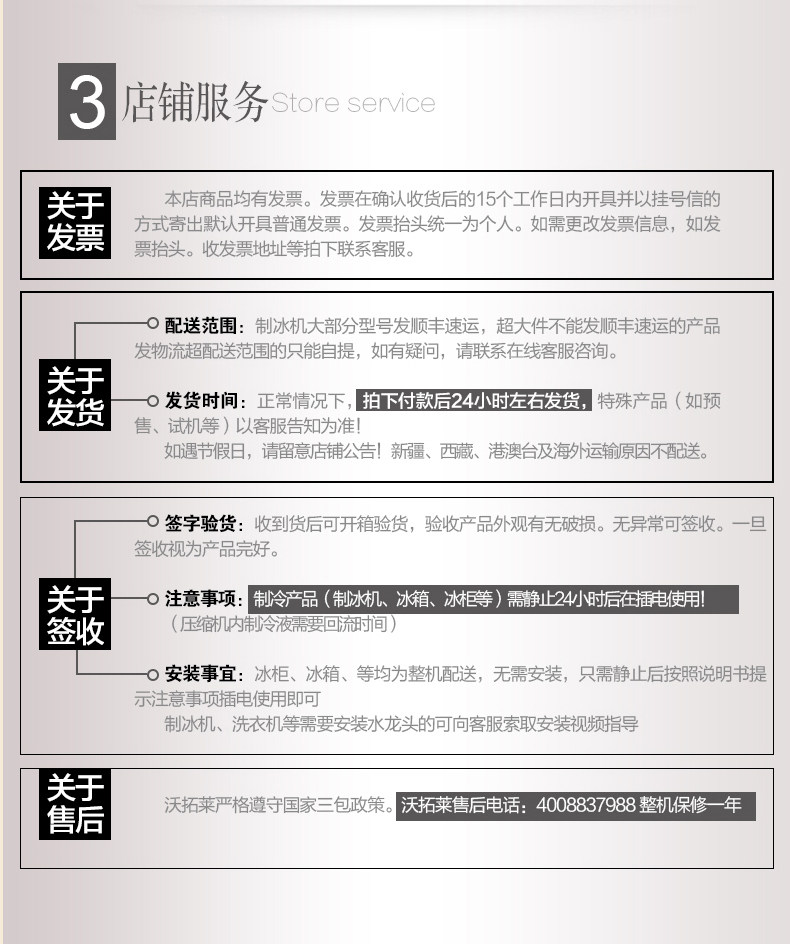 3 店铺服务 Store service

关于发票

本店商品均有发票。发票在确认收货后的15个工作日内开具并以挂号信的方式寄出默认开具普通发票。发票抬头统一为个人。如需更改发票信息，如发票抬头。收发票地址等拍下联系客服。

关于发货

配送范围：制冰机大部分型号发顺丰速运，超大件不能发顺丰速运的产品发物流超配送范围的只能自提，如有疑问，请联系在线客服咨询。

发货时间：正常情况下，拍下付款后24小时左右发货，特殊产品（如预售、试机等）以客服告知为准！
如遇节假日，请留意店铺公告！新疆、西藏、港澳台及海外运输原因不配送。

关于签收

签字验货：收到货后可开箱验货，验收产品外观有无破损。无异常可签收。一旦签收视为产品完好。

注意事项：制冷产品（制冰机、冰箱、冰柜等）需静止24小时后在插电使用！
（压缩机内制冷液需要回流时间）

安装事宜：冰柜、冰箱、等均为整机配送，无需安装，只需静止后按照说明书提示注意事项插电使用即可
制冰机、洗衣机等需要安装水龙头的可向客服索取安装视频指导

关于售后

沃拓莱严格遵守国家三包政策。沃拓莱售后电话：4008837988 整机保修一年